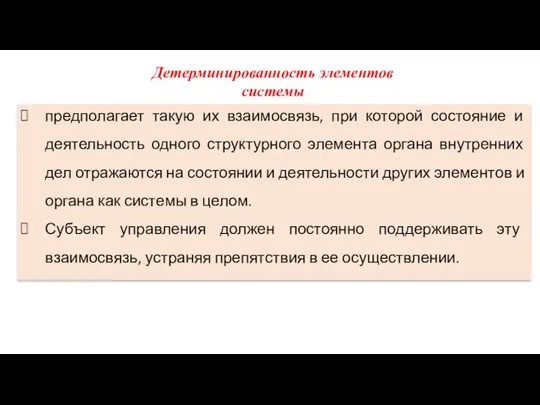 Детерминированность элементов системы

предполагает такую их взаимосвязь, при которой состояние и деятельность одного структурного элемента органа внутренних дел отражаются на состоянии и деятельности других элементов и органа как системы в целом.

Субъект управления должен постоянно поддерживать эту взаимосвязь, устраняя препятствия в ее осуществлении.